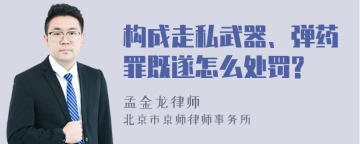 构成走私武器、弹药罪既遂怎么处罚?

孟金龙律师
北京市京师律师事务所